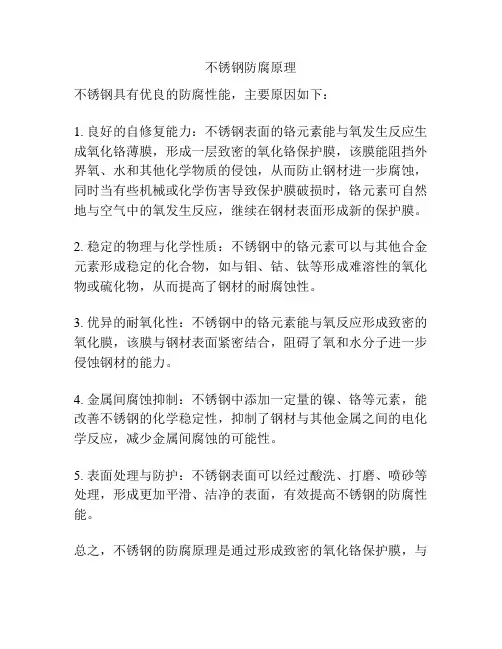 不锈钢防腐原理

不锈钢具有优良的防腐性能，主要原因如下：

1. 良好的自修复能力：不锈钢表面的铬元素能与氧发生反应生成氧化铬薄膜，形成一层致密的氧化铬保护膜，该膜能阻挡外界氧、水和其他化学物质的侵蚀，从而防止钢材进一步腐蚀，同时当有些机械或化学伤害导致保护膜破损时，铬元素可自然地与空气中的氧发生反应，继续在钢材表面形成新的保护膜。

2. 稳定的物理与化学性质：不锈钢中的铬元素可以与其他合金元素形成稳定的化合物，如与钼、钴、钛等形成难溶性的氧化物或硫化物，从而提高了钢材的耐腐蚀性。

3. 优异的耐氧化性：不锈钢中的铬元素能与氧反应形成致密的氧化膜，该膜与钢材表面紧密结合，阻碍了氧和水分子进一步侵蚀钢材的能力。

4. 金属间腐蚀抑制：不锈钢中添加一定量的镍、铬等元素，能改善不锈钢的化学稳定性，抑制了钢材与其他金属之间的电化学反应，减少金属间腐蚀的可能性。

5. 表面处理与防护：不锈钢表面可以经过酸洗、打磨、喷砂等处理，形成更加平滑、洁净的表面，有效提高不锈钢的防腐性能。

总之，不锈钢的防腐原理是通过形成致密的氧化铬保护膜，与